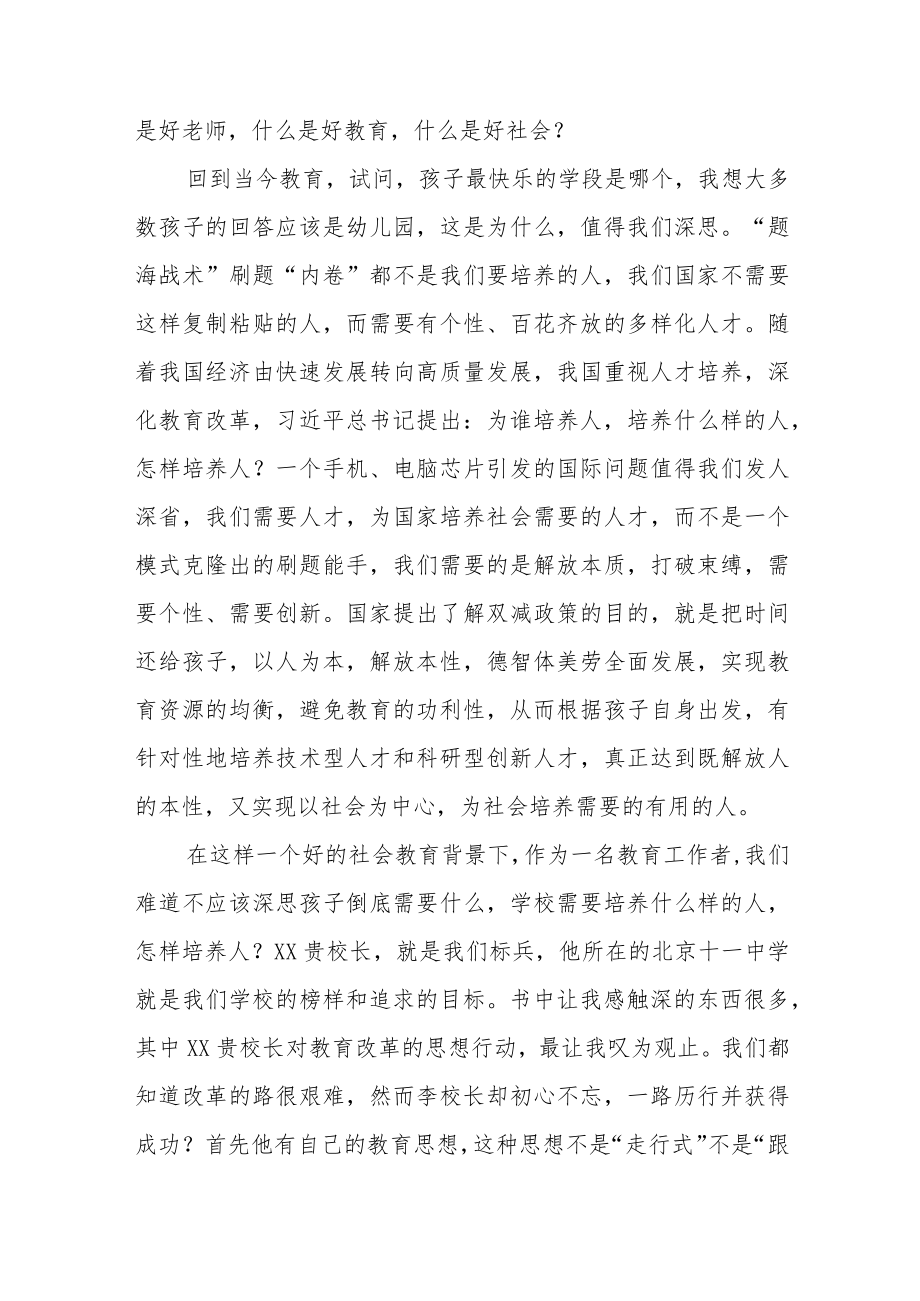 是好老师，什么是好教育，什么是好社会？

回到当今教育，试问，孩子最快乐的学段是哪个，我想大多数孩子的回答应该是幼儿园，这是为什么，值得我们深思。“题海战术”刷题“内卷”都不是我们要培养的人，我们国家不需要这样复制粘贴的人，而需要有个性、百花齐放的多样化人才。随着我国经济由快速发展转向高质量发展，我国重视人才培养，深化教育改革，习近平总书记提出：为谁培养人，培养什么样的人，怎样培养人？一个手机、电脑芯片引发的国际问题值得我们发人深省，我们需要人才，为国家培养社会需要的人才，而不是一个模式克隆出的刷题能手，我们需要的是解放本质，打破束缚，需要个性、需要创新。国家提出了解双减政策的目的，就是把时间还给孩子，以人为本，解放本性，德智体美劳全面发展，实现教育资源的均衡，避免教育的功利性，从而根据孩子自身出发，有针对性地培养技术型人才和科研型创新人才，真正达到既解放人的本性，又实现以社会为中心，为社会培养需要的有用的人。

在这样一个好的社会教育背景下，作为一名教育工作者，我们难道不应该深思孩子倒底需要什么，学校需要培养什么样的人，怎样培养人？XX贵校长，就是我们标兵，他所在的北京十一中学就是我们学校的榜样和追求的目标。书中让我感触深的东西很多，其中XX贵校长对教育改革的思想行动，最让我叹为观止。我们都知道改革的路很艰难，然而李校长却初心不忘，一路历行并获得成功？首先他有自己的教育思想，这种思想不是“走行式”不是“跟